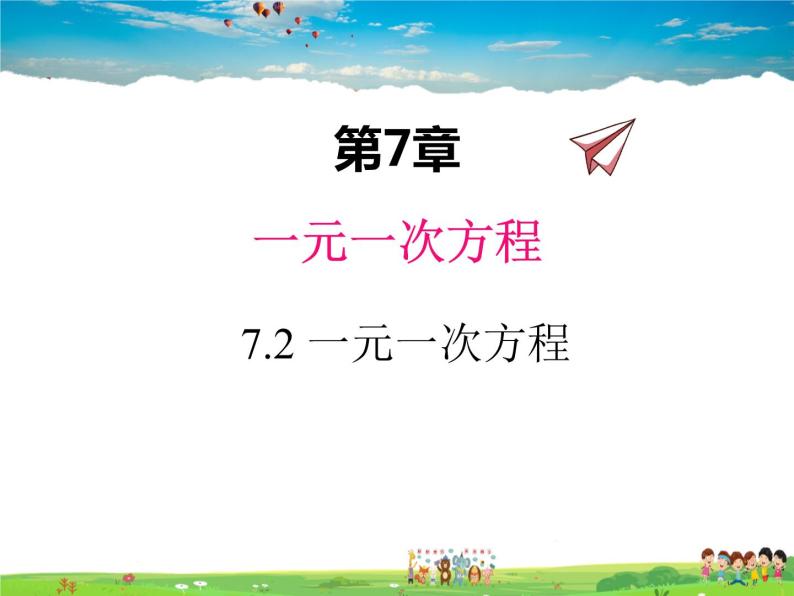 第7章

一元一次方程

7.2 一元一次方程